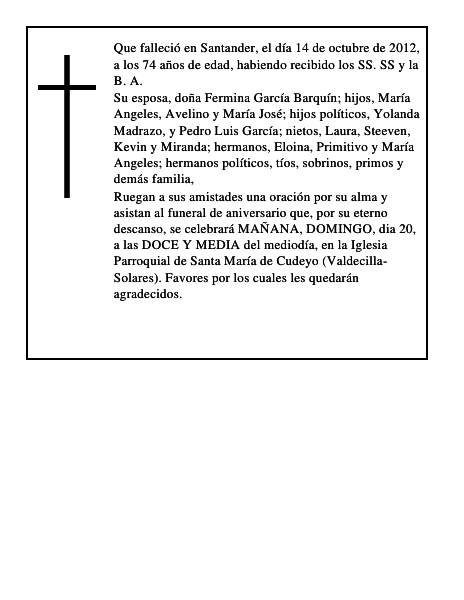 Que falleció en Santander, el día 14 de octubre de 2012, a los 74 años de edad, habiendo recibido los SS. SS y la B. A.
Su esposa, doña Fermina García Barquín; hijos, María Angeles, Avelino y María José; hijos políticos, Yolanda Madrazo, y Pedro Luis García; nietos, Laura, Steeven, Kevin y Miranda; hermanos, Eloina, Primitivo y María Angeles; hermanos políticos, tíos, sobrinos, primos y demás familia,
Ruegan a sus amistades una oración por su alma y asistan al funeral de aniversario que, por su eterno descanso, se celebrará MAÑANA, DOMINGO, dia 20, a las DOCE Y MEDIA del mediodía, en la Iglesia Parroquial de Santa María de Cudeyo (Valdecilla-Solares). Favores por los cuales les quedarán agradecidos.